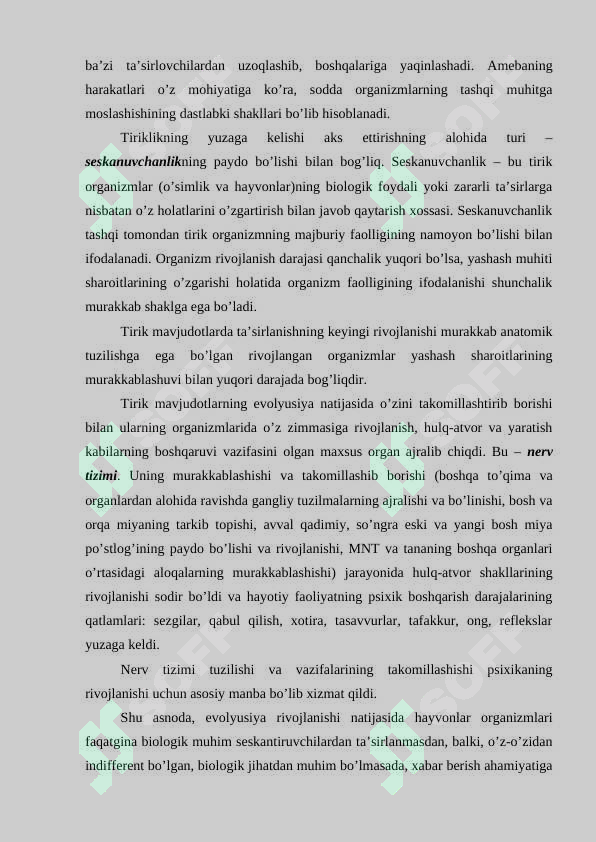 ba’zi ta’sirlovchilardan uzoqlashib, boshqalariga yaqinlashadi. Amebaning harakatlari o’z mohiyatiga ko’ra, sodda organizmlarning tashqi muhitga moslashishining dastlabki shakllari bo’lib hisoblanadi.

Tiriklikning yuzaga kelishi aks ettirishning alohida turi – seskanuvchanlikning paydo bo’lishi bilan bog’liq. Seskanuvchanlik – bu tirik organizmlar (o’simlik va hayvonlar)ning biologik foydali yoki zararli ta’sirlarga nisbatan o’z holatlarini o’zgartirish bilan javob qaytarish xossasi. Seskanuvchanlik tashqi tomondan tirik organizmning majburiy faolligining namoyon bo’lishi bilan ifodalanadi. Organizm rivojlanish darajasi qanchalik yuqori bo’lsa, yashash muhiti sharoitlarining o’zgarishi holatida organizm faolligining ifodalanishi shunchalik murakkab shaklga ega bo’ladi.

Tirik mavjudotlarda ta’sirlanishning keyingi rivojlanishi murakkab anatomik tuzilishga ega bo’lgan rivojlangan organizmlar yashash sharoitlarining murakkablashuvi bilan yuqori darajada bog’liqdir.

Tirik mavjudotlarning evolyusiya natijasida o’zini takomillashtirib borishi bilan ularning organizmlarida o’z zimmasiga rivojlanish, hulq-atvor va yaratish kabilarning boshqaruvi vazifasini olgan maxsus organ ajralib chiqdi. Bu – nerv tizimi. Uning murakkablashishi va takomillashib borishi (boshqa to’qima va organlardan alohida ravishda gangliy tuzilmalarning ajralishi va bo’linishi, bosh va orqa miyaning tarkib topishi, avval qadimiy, so’ngra eski va yangi bosh miya po’stlog’ining paydo bo’lishi va rivojlanishi, MNT va tananing boshqa organlari o’rtasidagi aloqalarning murakkablashishi) jarayonida hulq-atvor shakllarining rivojlanishi sodir bo’ldi va hayotiy faoliyatning psixik boshqarish darajalarining qatlamlari: sezgilar, qabul qilish, xotira, tasavvurlar, tafakkur, ong, reflekslar yuzaga keldi.

Nerv tizimi tuzilishi va vazifalarining takomillashishi psixikaning rivojlanishi uchun asosiy manba bo’lib xizmat qildi.

Shu asnoda, evolyusiya rivojlanishi natijasida hayvonlar organizmlari faqatgina biologik muhim seskantiruvchilardan ta’sirlanmasdan, balki, o’z-o’zidan indifferent bo’lgan, biologik jihatdan muhim bo’lmasada, xabar berish ahamiyatiga